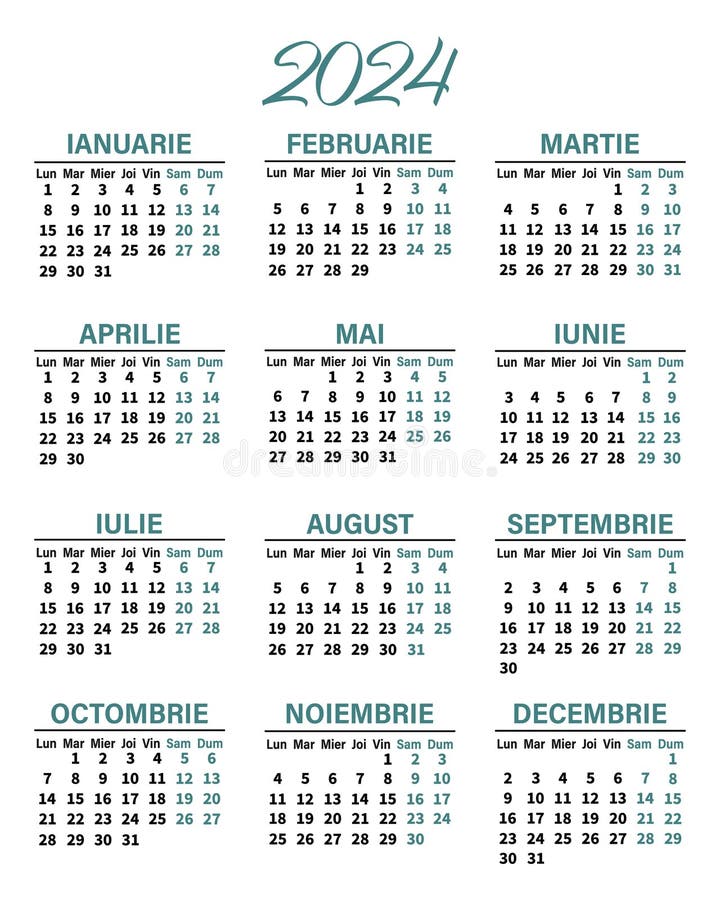 2024

IANUARIE

| Lun | Mar | Mier | Joi | Vin | Sam | Dum |
|---|---|---|---|---|---|---|
| 1 | 2 | 3 | 4 | 5 | 6 | 7 |
| 8 | 9 | 10 | 11 | 12 | 13 | 14 |
| 15 | 16 | 17 | 18 | 19 | 20 | 21 |
| 22 | 23 | 24 | 25 | 26 | 27 | 28 |
| 29 | 30 | 31 | | | | |

FEBRUARIE

| Lun | Mar | Mier | Joi | Vin | Sam | Dum |
|---|---|---|---|---|---|---|
| | | | 1 | 2 | 3 | 4 |
| 5 | 6 | 7 | 8 | 9 | 10 | 11 |
| 12 | 13 | 14 | 15 | 16 | 17 | 18 |
| 19 | 20 | 21 | 22 | 23 | 24 | 25 |
| 26 | 27 | 28 | 29 | | | |

MARTIE

| Lun | Mar | Mier | Joi | Vin | Sam | Dum |
|---|---|---|---|---|---|---|
| | | | | 1 | 2 | 3 |
| 4 | 5 | 6 | 7 | 8 | 9 | 10 |
| 11 | 12 | 13 | 14 | 15 | 16 | 17 |
| 18 | 19 | 20 | 21 | 22 | 23 | 24 |
| 25 | 26 | 27 | 28 | 29 | 30 | 31 |

APRILIE

| Lun | Mar | Mier | Joi | Vin | Sam | Dum |
|---|---|---|---|---|---|---|
| 1 | 2 | 3 | 4 | 5 | 6 | 7 |
| 8 | 9 | 10 | 11 | 12 | 13 | 14 |
| 15 | 16 | 17 | 18 | 19 | 20 | 21 |
| 22 | 23 | 24 | 25 | 26 | 27 | 28 |
| 29 | 30 | | | | | |

MAI

| Lun | Mar | Mier | Joi | Vin | Sam | Dum |
|---|---|---|---|---|---|---|
| | | 1 | 2 | 3 | 4 | 5 |
| 6 | 7 | 8 | 9 | 10 | 11 | 12 |
| 13 | 14 | 15 | 16 | 17 | 18 | 19 |
| 20 | 21 | 22 | 23 | 24 | 25 | 26 |
| 27 | 28 | 29 | 30 | 31 | | |

IUNIE

| Lun | Mar | Mier | Joi | Vin | Sam | Dum |
|---|---|---|---|---|---|---|
| | | | | | 1 | 2 |
| 3 | 4 | 5 | 6 | 7 | 8 | 9 |
| 10 | 11 | 12 | 13 | 14 | 15 | 16 |
| 17 | 18 | 19 | 20 | 21 | 22 | 23 |
| 24 | 25 | 26 | 27 | 28 | 29 | 30 |

IULIE

| Lun | Mar | Mier | Joi | Vin | Sam | Dum |
|---|---|---|---|---|---|---|
| 1 | 2 | 3 | 4 | 5 | 6 | 7 |
| 8 | 9 | 10 | 11 | 12 | 13 | 14 |
| 15 | 16 | 17 | 18 | 19 | 20 | 21 |
| 22 | 23 | 24 | 25 | 26 | 27 | 28 |
| 29 | 30 | 31 | | | | |

AUGUST

| Lun | Mar | Mier | Joi | Vin | Sam | Dum |
|---|---|---|---|---|---|---|
| | | | 1 | 2 | 3 | 4 |
| 5 | 6 | 7 | 8 | 9 | 10 | 11 |
| 12 | 13 | 14 | 15 | 16 | 17 | 18 |
| 19 | 20 | 21 | 22 | 23 | 24 | 25 |
| 26 | 27 | 28 | 29 | 30 | 31 | |

SEPTEMBRIE

| Lun | Mar | Mier | Joi | Vin | Sam | Dum |
|---|---|---|---|---|---|---|
| | | | | | | 1 |
| 2 | 3 | 4 | 5 | 6 | 7 | 8 |
| 9 | 10 | 11 | 12 | 13 | 14 | 15 |
| 16 | 17 | 18 | 19 | 20 | 21 | 22 |
| 23 | 24 | 25 | 26 | 27 | 28 | 29 |
| 30 | | | | | | |

OCTOMBRIE

| Lun | Mar | Mier | Joi | Vin | Sam | Dum |
|---|---|---|---|---|---|---|
| | 1 | 2 | 3 | 4 | 5 | 6 |
| 7 | 8 | 9 | 10 | 11 | 12 | 13 |
| 14 | 15 | 16 | 17 | 18 | 19 | 20 |
| 21 | 22 | 23 | 24 | 25 | 26 | 27 |
| 28 | 29 | 30 | 31 | | | |

NOIEMBRIE

| Lun | Mar | Mier | Joi | Vin | Sam | Dum |
|---|---|---|---|---|---|---|
| | | | | 1 | 2 | 3 |
| 4 | 5 | 6 | 7 | 8 | 9 | 10 |
| 11 | 12 | 13 | 14 | 15 | 16 | 17 |
| 18 | 19 | 20 | 21 | 22 | 23 | 24 |
| 25 | 26 | 27 | 28 | 29 | 30 | |

DECEMBRIE

| Lun | Mar | Mier | Joi | Vin | Sam | Dum |
|---|---|---|---|---|---|---|
| | | | | | | 1 |
| 2 | 3 | 4 | 5 | 6 | 7 | 8 |
| 9 | 10 | 11 | 12 | 13 | 14 | 15 |
| 16 | 17 | 18 | 19 | 20 | 21 | 22 |
| 23 | 24 | 25 | 26 | 27 | 28 | 29 |
| 30 | 31 | | | | | |

dreamstime.